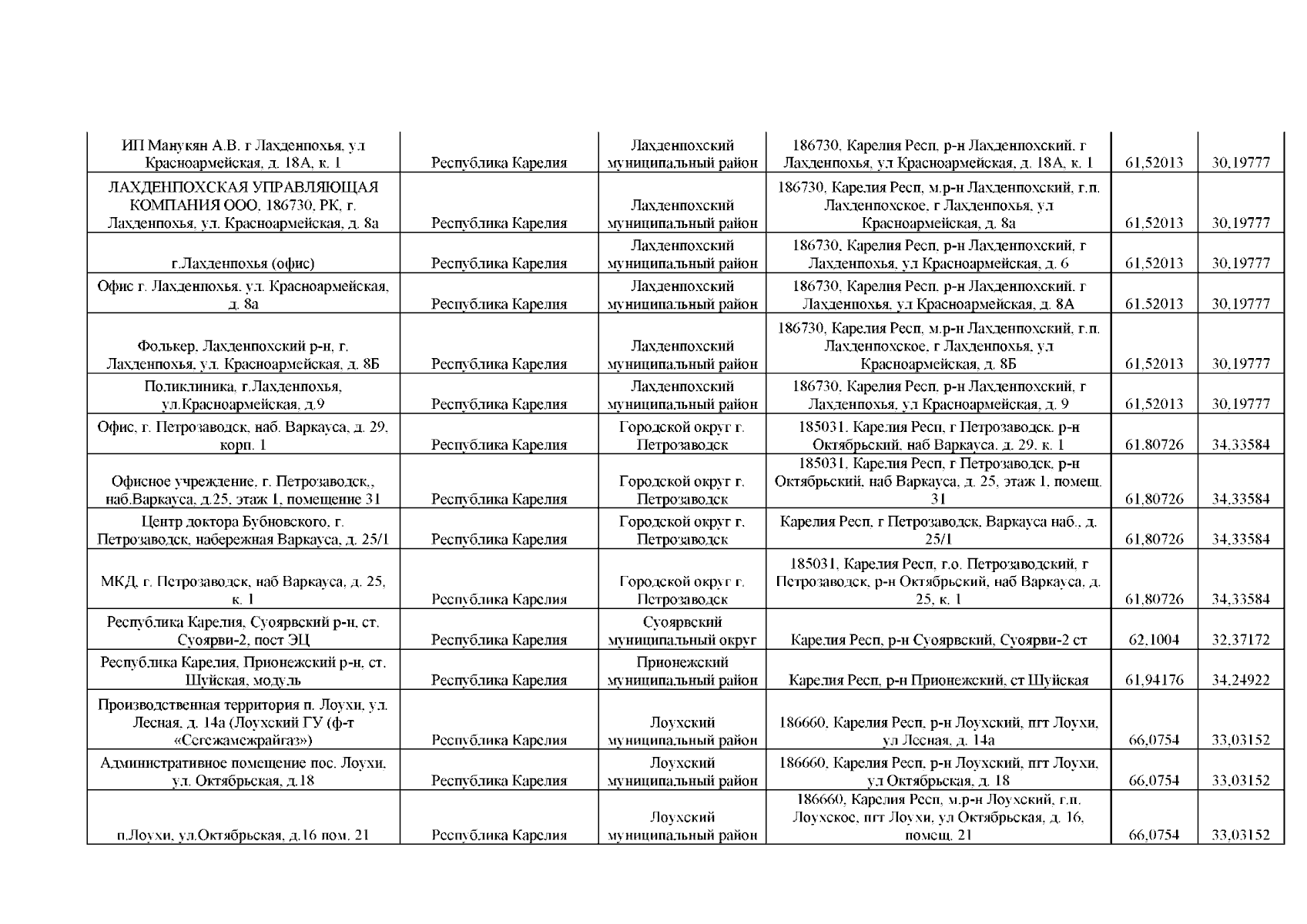 | | | | | | |
|---|---|---|---|---|---|
| ИП Манукян А.В. г Лахденпохья, ул Красноармейская, д. 18А, к. 1 | Республика Карелия | Лахденпохский муниципальный район | 186730, Карелия Респ, р-н Лахденпохский, г Лахденпохья, ул Красноармейская, д. 18А, к. 1 | 61,52013 | 30,19777 |
| ЛАХДЕНПОХСКАЯ УПРАВЛЯЮЩАЯ КОМПАНИЯ ООО, 186730, РК, г. Лахденпохья, ул. Красноармейская, д. 8а | Республика Карелия | Лахденпохский муниципальный район | 186730, Карелия Респ, м.р-н Лахденпохский, г.п. Лахденпохское, г Лахденпохья, ул Красноармейская, д. 8а | 61,52013 | 30,19777 |
| г.Лахденпохья (офис) | Республика Карелия | Лахденпохский муниципальный район | 186730, Карелия Респ, р-н Лахденпохский, г Лахденпохья, ул Красноармейская, д. 6 | 61,52013 | 30,19777 |
| Офис г. Лахденпохья, ул. Красноармейская, д. 8а | Республика Карелия | Лахденпохский муниципальный район | 186730, Карелия Респ, р-н Лахденпохский, г Лахденпохья, ул Красноармейская, д. 8А | 61,52013 | 30,19777 |
| Фолькер, Лахденпохский р-н, г. Лахденпохья, ул. Красноармейская, д. 8Б | Республика Карелия | Лахденпохский муниципальный район | 186730, Карелия Респ, м.р-н Лахденпохский, г.п. Лахденпохское, г Лахденпохья, ул Красноармейская, д. 8Б | 61,52013 | 30,19777 |
| Поликлиника, г.Лахденпохья, ул.Красноармейская, д.9 | Республика Карелия | Лахденпохский муниципальный район | 186730, Карелия Респ, р-н Лахденпохский, г Лахденпохья, ул Красноармейская, д. 9 | 61,52013 | 30,19777 |
| Офис, г. Петрозаводск, наб. Варкауса, д. 29, корп. 1 | Республика Карелия | Городской округ г. Петрозаводск | 185031, Карелия Респ, г Петрозаводск, р-н Октябрьский, наб Варкауса, д. 29, к. 1 | 61,80726 | 34,33584 |
| Офисное учреждение, г. Петрозаводск,, наб.Варкауса, д.25, этаж 1, помещение 31 | Республика Карелия | Городской округ г. Петрозаводск | 185031, Карелия Респ, г Петрозаводск, р-н Октябрьский, наб Варкауса, д. 25, этаж 1, помещ. 31 | 61,80726 | 34,33584 |
| Центр доктора Бубновского, г. Петрозаводск, набережная Варкауса, д. 25/1 | Республика Карелия | Городской округ г. Петрозаводск | Карелия Респ, г Петрозаводск, Варкауса наб., д. 25/1 | 61,80726 | 34,33584 |
| МКД, г. Петрозаводск, наб Варкауса, д. 25, к. 1 | Республика Карелия | Городской округ г. Петрозаводск | 185031, Карелия Респ, г.о. Петрозаводский, г Петрозаводск, р-н Октябрьский, наб Варкауса, д. 25, к. 1 | 61,80726 | 34,33584 |
| Республика Карелия, Суоярвский р-н, ст. Суоярви-2, пост ЭЦ | Республика Карелия | Суоярвский муниципальный округ | Карелия Респ, р-н Суоярвский, Суоярви-2 ст | 62,1004 | 32,37172 |
| Республика Карелия, Прионежский р-н, ст. Шуйская, модуль | Республика Карелия | Прионежский муниципальный район | Карелия Респ, р-н Прионежский, ст Шуйская | 61,94176 | 34,24922 |
| Производственная территория п. Лоухи, ул. Лесная, д. 14а (Лоухский ГУ (ф-т «Сегежамежрайгаз») | Республика Карелия | Лоухский муниципальный район | 186660, Карелия Респ, р-н Лоухский, пгт Лоухи, ул Лесная, д. 14а | 66,0754 | 33,03152 |
| Административное помещение пос. Лоухи, ул. Октябрьская, д.18 | Республика Карелия | Лоухский муниципальный район | 186660, Карелия Респ, р-н Лоухский, пгт Лоухи, ул Октябрьская, д. 18 | 66,0754 | 33,03152 |
| п.Лоухи, ул.Октябрьская, д.16 пом. 21 | Республика Карелия | Лоухский муниципальный район | 186660, Карелия Респ, м.р-н Лоухский, г.п. Лоухское, пгт Лоухи, ул Октябрьская, д. 16, помещ. 21 | 66,0754 | 33,03152 |